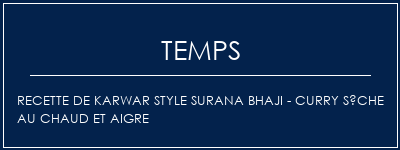 TEMPS

RECETTE DE KARWAR STYLE SURANA BHAJI - CURRY S?CHE AU CHAUD ET AIGRE